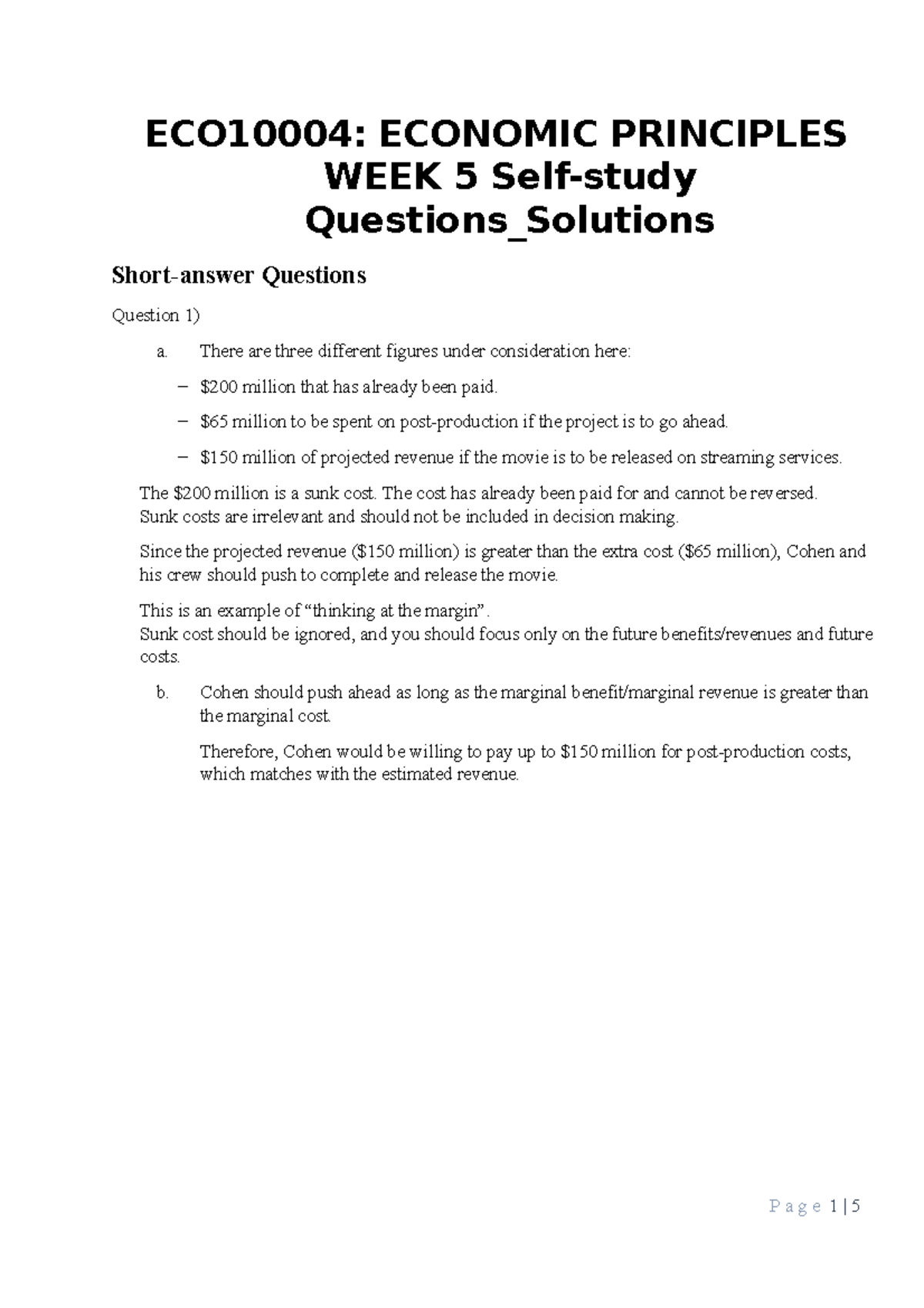 ECO10004: ECONOMIC PRINCIPLES
WEEK 5 Self-study
Questions_Solutions

Short-answer Questions

Question 1)

a. There are three different figures under consideration here:

- $200 million that has already been paid.

- $65 million to be spent on post-production if the project is to go ahead.

- $150 million of projected revenue if the movie is to be released on streaming services.

The $200 million is a sunk cost. The cost has already been paid for and cannot be reversed. Sunk costs are irrelevant and should not be included in decision making.

Since the projected revenue ($150 million) is greater than the extra cost ($65 million), Cohen and his crew should push to complete and release the movie.

This is an example of "thinking at the margin". Sunk cost should be ignored, and you should focus only on the future benefits/revenues and future costs.

b. Cohen should push ahead as long as the marginal benefit/marginal revenue is greater than the marginal cost.

Therefore, Cohen would be willing to pay up to $150 million for post-production costs, which matches with the estimated revenue.

Page 1 | 5